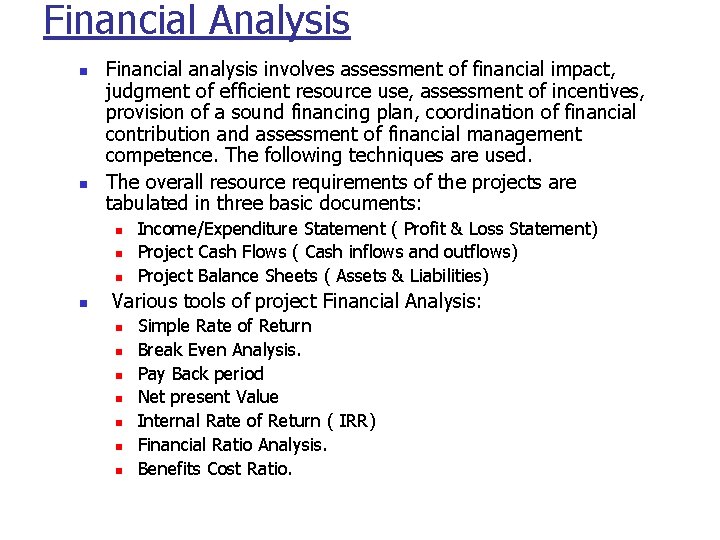 Financial Analysis

- Financial analysis involves assessment of financial impact, judgment of efficient resource use, assessment of incentives, provision of a sound financing plan, coordination of financial contribution and assessment of financial management competence. The following techniques are used.
- The overall resource requirements of the projects are tabulated in three basic documents:
  - Income/Expenditure Statement ( Profit & Loss Statement)
  - Project Cash Flows ( Cash inflows and outflows)
  - Project Balance Sheets ( Assets & Liabilities)
- Various tools of project Financial Analysis:
  - Simple Rate of Return
  - Break Even Analysis.
  - Pay Back period
  - Net present Value
  - Internal Rate of Return ( IRR)
  - Financial Ratio Analysis.
  - Benefits Cost Ratio.